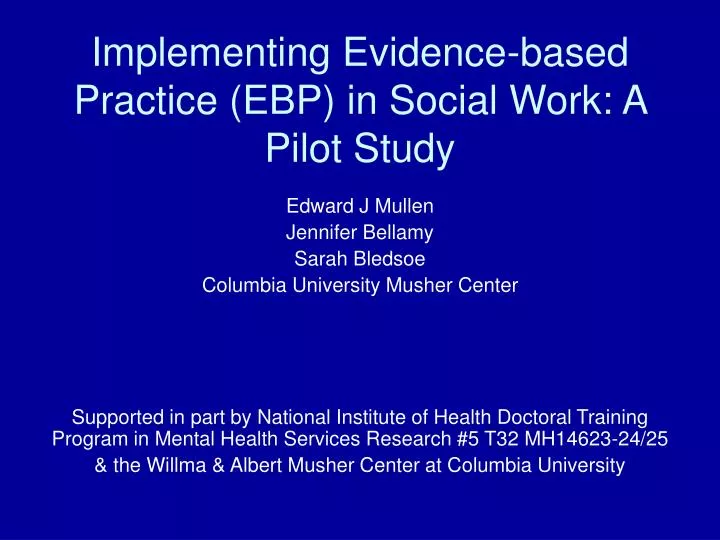 Implementing Evidence-based Practice (EBP) in Social Work: A Pilot Study

Edward J Mullen
Jennifer Bellamy
Sarah Bledsoe
Columbia University Musher Center

Supported in part by National Institute of Health Doctoral Training Program in Mental Health Services Research #5 T32 MH14623-24/25
& the Willma & Albert Musher Center at Columbia University